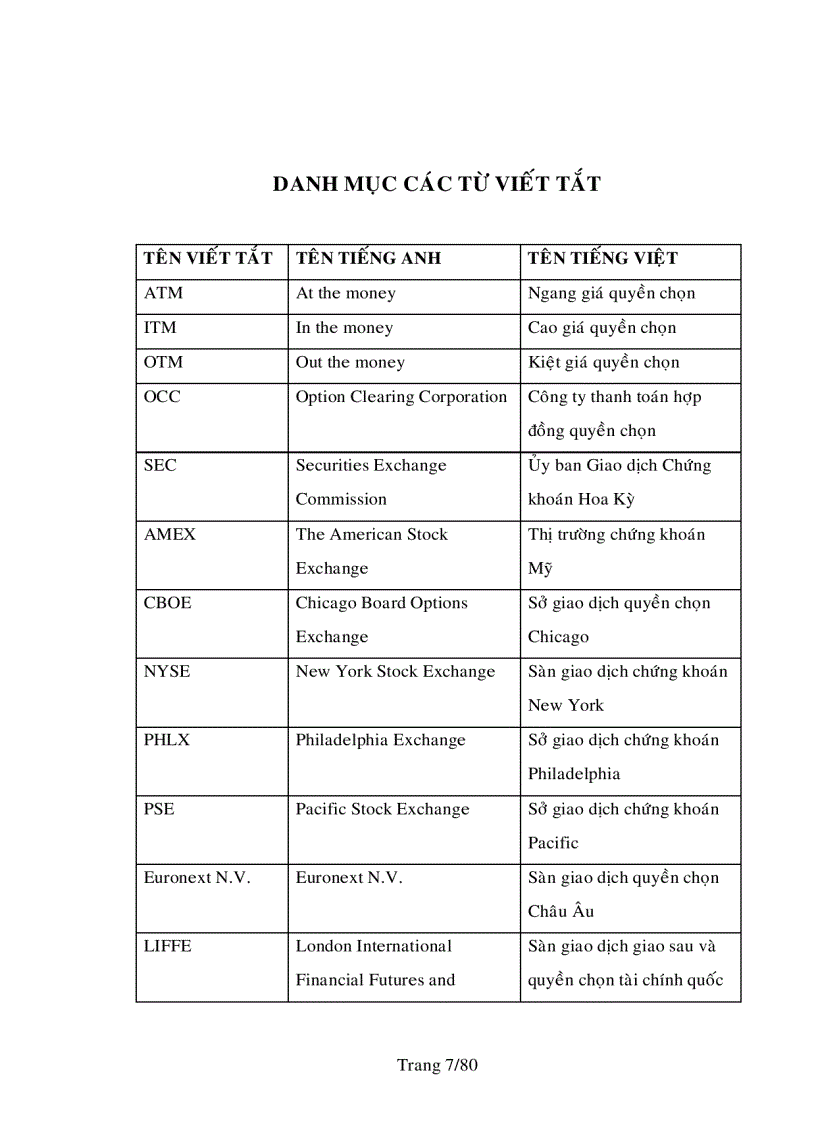 DANH MỤC CÁC TỪ VIẾT TẮT

| TÊN VIẾT TẮT | TÊN TIẾNG ANH | TÊN TIẾNG VIỆT |
|---|---|---|
| ATM | At the money | Ngang giá quyền chọn |
| ITM | In the money | Cao giá quyền chọn |
| OTM | Out the money | Kiệt giá quyền chọn |
| OCC | Option Clearing Corporation | Công ty thanh toán hợp đồng quyền chọn |
| SEC | Securities Exchange Commission | Ủy ban Giao dịch Chứng khoán Hoa Kỳ |
| AMEX | The American Stock Exchange | Thị trường chứng khoán Mỹ |
| CBOE | Chicago Board Options Exchange | Sở giao dịch quyền chọn Chicago |
| NYSE | New York Stock Exchange | Sàn giao dịch chứng khoán New York |
| PHLX | Philadelphia Exchange | Sở giao dịch chứng khoán Philadelphia |
| PSE | Pacific Stock Exchange | Sở giao dịch chứng khoán Pacific |
| Euronext N.V. | Euronext N.V. | Sàn giao dịch quyền chọn Châu Âu |
| LIFFE | London International Financial Futures and | Sàn giao dịch giao sau và quyền chọn tài chính quốc |

Trang 7/80